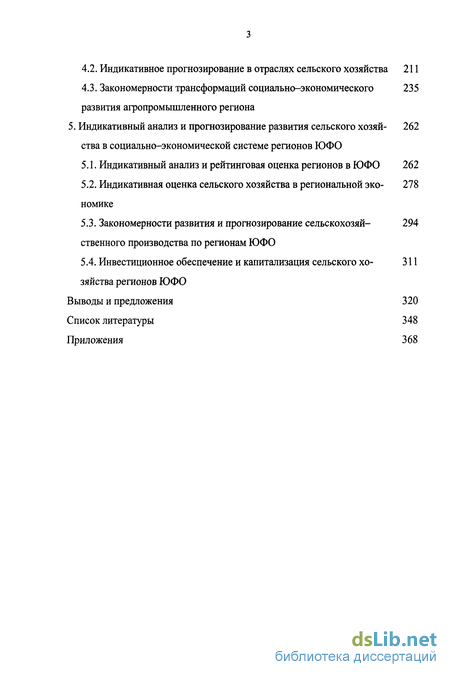 3

4.2. Индикативное прогнозирование в отраслях сельского хозяйства 211

4.3. Закономерности трансформаций социально–экономического развития агропромышленного региона 235

5. Индикативный анализ и прогнозирование развития сельского хозяйства в социально–экономической системе регионов ЮФО 262

5.1. Индикативный анализ и рейтинговая оценка регионов в ЮФО 262

5.2. Индикативная оценка сельского хозяйства в региональной экономике 278

5.3. Закономерности развития и прогнозирование сельскохозяйственного производства по регионам ЮФО 294

5.4. Инвестиционное обеспечение и капитализация сельского хозяйства регионов ЮФО 311

Выводы и предложения 320

Список литературы 348

Приложения 368

dsLib.net
библиотека диссертаций